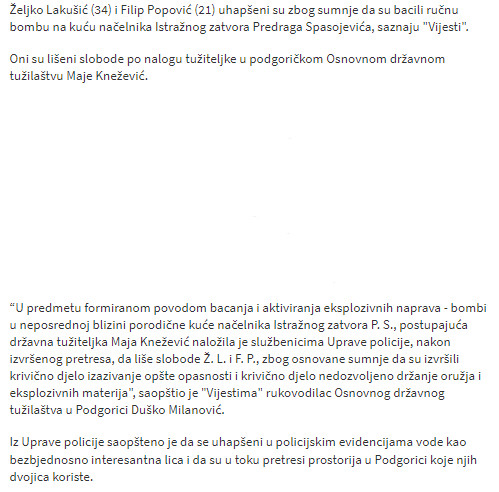 Željko Lakušić (34) i Filip Popović (21) uhapšeni su zbog sumnje da su bacili ručnu bombu na kuću načelnika Istražnog zatvora Predraga Spasojevića, saznaju "Vijesti".

Oni su lišeni slobode po nalogu tužiteljke u podgoričkom Osnovnom državnom tužilaštvu Maje Knežević.

“U predmetu formiranom povodom bacanja i aktiviranja eksplozivnih naprava - bombi u neposrednoj blizini porodične kuće načelnika Istražnog zatvora P. S., postupajuća državna tužiteljka Maja Knežević naložila je službenicima Uprave policije, nakon izvršenog pretresa, da liše slobode Ž. L. i F. P., zbog osnovane sumnje da su izvršili krivično djelo izazivanje opšte opasnosti i krivično djelo nedozvoljeno držanje oružja i eksplozivnih materija", saopštio je "Vijestima" rukovodilac Osnovnog državnog tužilaštva u Podgorici Duško Milanović.

Iz Uprave policije saopšteno je da se uhapšeni u policijskim evidencijama vode kao bezbjednosno interesantna lica i da su u toku pretresi prostorija u Podgorici koje njih dvojica koriste.